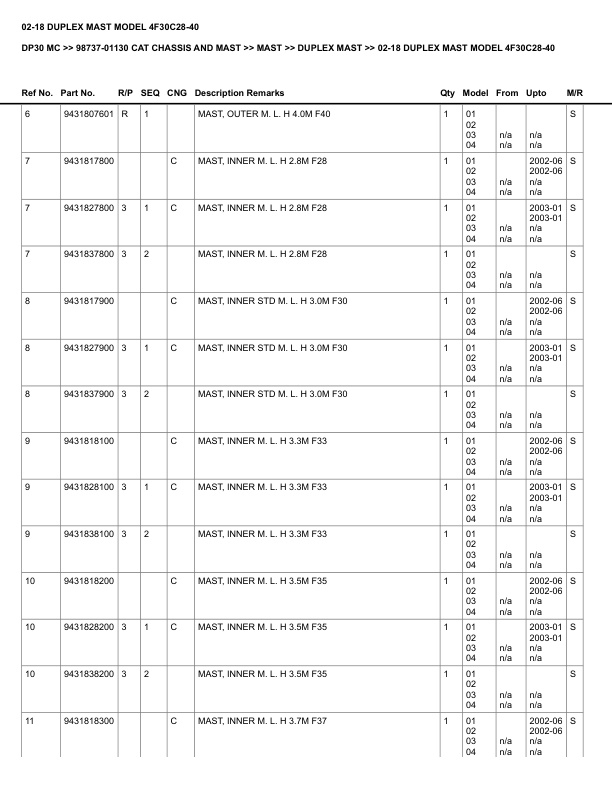 02-18 DUPLEX MAST MODEL 4F30C28-40

DP30 MC >> 98737-01130 CAT CHASSIS AND MAST >> MAST >> DUPLEX MAST >> 02-18 DUPLEX MAST MODEL 4F30C28-40

| Ref No. | Part No. | R/P | SEQ | CNG | Description Remarks | Qty | Model | From | Upto | M/R |
|---|---|---|---|---|---|---|---|---|---|---|
| 6 | 9431807601 | R | 1 | | MAST, OUTER M. L. H 4.0M F40 | 1 | 01 02 03 04 | n/a n/a | n/a n/a | S |
| 7 | 9431817800 | | | C | MAST, INNER M. L. H 2.8M F28 | 1 | 01 02 03 04 | n/a n/a | 2002-06 2002-06 n/a n/a | S |
| 7 | 9431827800 | 3 | 1 | C | MAST, INNER M. L. H 2.8M F28 | 1 | 01 02 03 04 | n/a n/a | 2003-01 2003-01 n/a n/a | S |
| 7 | 9431837800 | 3 | 2 | | MAST, INNER M. L. H 2.8M F28 | 1 | 01 02 03 04 | n/a n/a | n/a n/a | S |
| 8 | 9431817900 | | | C | MAST, INNER STD M. L. H 3.0M F30 | 1 | 01 02 03 04 | n/a n/a | 2002-06 2002-06 n/a n/a | S |
| 8 | 9431827900 | 3 | 1 | C | MAST, INNER STD M. L. H 3.0M F30 | 1 | 01 02 03 04 | n/a n/a | 2003-01 2003-01 n/a n/a | S |
| 8 | 9431837900 | 3 | 2 | | MAST, INNER STD M. L. H 3.0M F30 | 1 | 01 02 03 04 | n/a n/a | n/a n/a | S |
| 9 | 9431818100 | | | C | MAST, INNER M. L. H 3.3M F33 | 1 | 01 02 03 04 | n/a n/a | 2002-06 2002-06 n/a n/a | S |
| 9 | 9431828100 | 3 | 1 | C | MAST, INNER M. L. H 3.3M F33 | 1 | 01 02 03 04 | n/a n/a | 2003-01 2003-01 n/a n/a | S |
| 9 | 9431838100 | 3 | 2 | | MAST, INNER M. L. H 3.3M F33 | 1 | 01 02 03 04 | n/a n/a | n/a n/a | S |
| 10 | 9431818200 | | | C | MAST, INNER M. L. H 3.5M F35 | 1 | 01 02 03 04 | n/a n/a | 2002-06 2002-06 n/a n/a | S |
| 10 | 9431828200 | 3 | 1 | C | MAST, INNER M. L. H 3.5M F35 | 1 | 01 02 03 04 | n/a n/a | 2003-01 2003-01 n/a n/a | S |
| 10 | 9431838200 | 3 | 2 | | MAST, INNER M. L. H 3.5M F35 | 1 | 01 02 03 04 | n/a n/a | n/a n/a | S |
| 11 | 9431818300 | | | C | MAST, INNER M. L. H 3.7M F37 | 1 | 01 02 03 04 | n/a n/a | 2002-06 2002-06 n/a n/a | S |